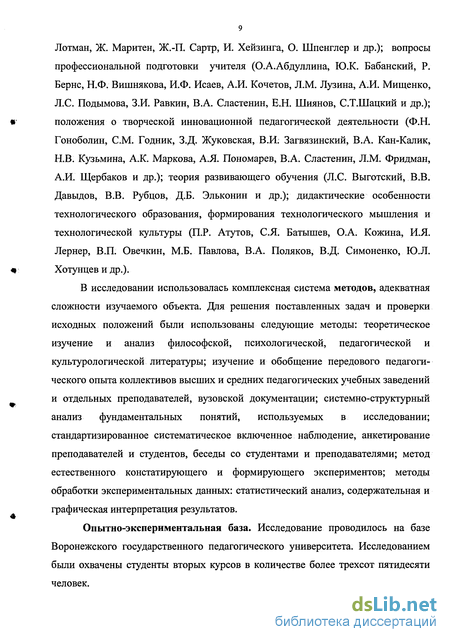 9

Лотман, Ж. Маритен, Ж.-П. Сартр, И. Хейзинга, О. Шпенглер и др.); вопросы профессиональной подготовки учителя (О.А.Абдуллина, Ю.К. Бабанский, Р. Бернс, Н.Ф. Вишнякова, И.Ф. Исаев, А.И. Кочетов, Л.М. Лузина, А.И. Мищенко, Л.С. Подымова, З.И. Равкин, В.А. Сластенин, Е.Н. Шиянов, С.Т.Шацкий и др.); положения о творческой инновационной педагогической деятельности (Ф.Н. Гоноболин, С.М. Годник, З.Д. Жуковская, В.И. Загвязинский, В.А. Кан-Калик, Н.В. Кузьмина, А.К. Маркова, А.Я. Пономарев, В.А. Сластенин, Л.М. Фридман, А.И. Щербаков и др.); теория развивающего обучения (Л.С. Выготский, В.В. Давыдов, В.В. Рубцов, Д.Б. Эльконин и др.); дидактические особенности технологического образования, формирования технологического мышления и технологической культуры (П.Р. Атутов, С.Я. Батышев, О.А. Кожина, И.Я. Лернер, В.П. Овечкин, М.Б. Павлова, В.А. Поляков, В.Д. Симоненко, Ю.Л. Хотунцев и др.).

В исследовании использовалась комплексная система методов, адекватная сложности изучаемого объекта. Для решения поставленных задач и проверки исходных положений были использованы следующие методы: теоретическое изучение и анализ философской, психологической, педагогической и культурологической литературы; изучение и обобщение передового педагогического опыта коллективов высших и средних педагогических учебных заведений и отдельных преподавателей, вузовской документации; системно-структурный анализ фундаментальных понятий, используемых в исследовании; стандартизированное систематическое включенное наблюдение, анкетирование преподавателей и студентов, беседы со студентами и преподавателями; метод естественного констатирующего и формирующего экспериментов; методы обработки экспериментальных данных: статистический анализ, содержательная и графическая интерпретация результатов.

Опытно-экспериментальная база. Исследование проводилось на базе Воронежского государственного педагогического университета. Исследованием были охвачены студенты вторых курсов в количестве более трехсот пятидесяти человек.

dsLib.net
библиотека диссертаций